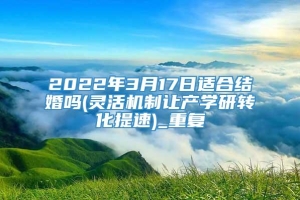 2022年3月17日适合结婚吗(灵活机制让产学研转化提速)_重复